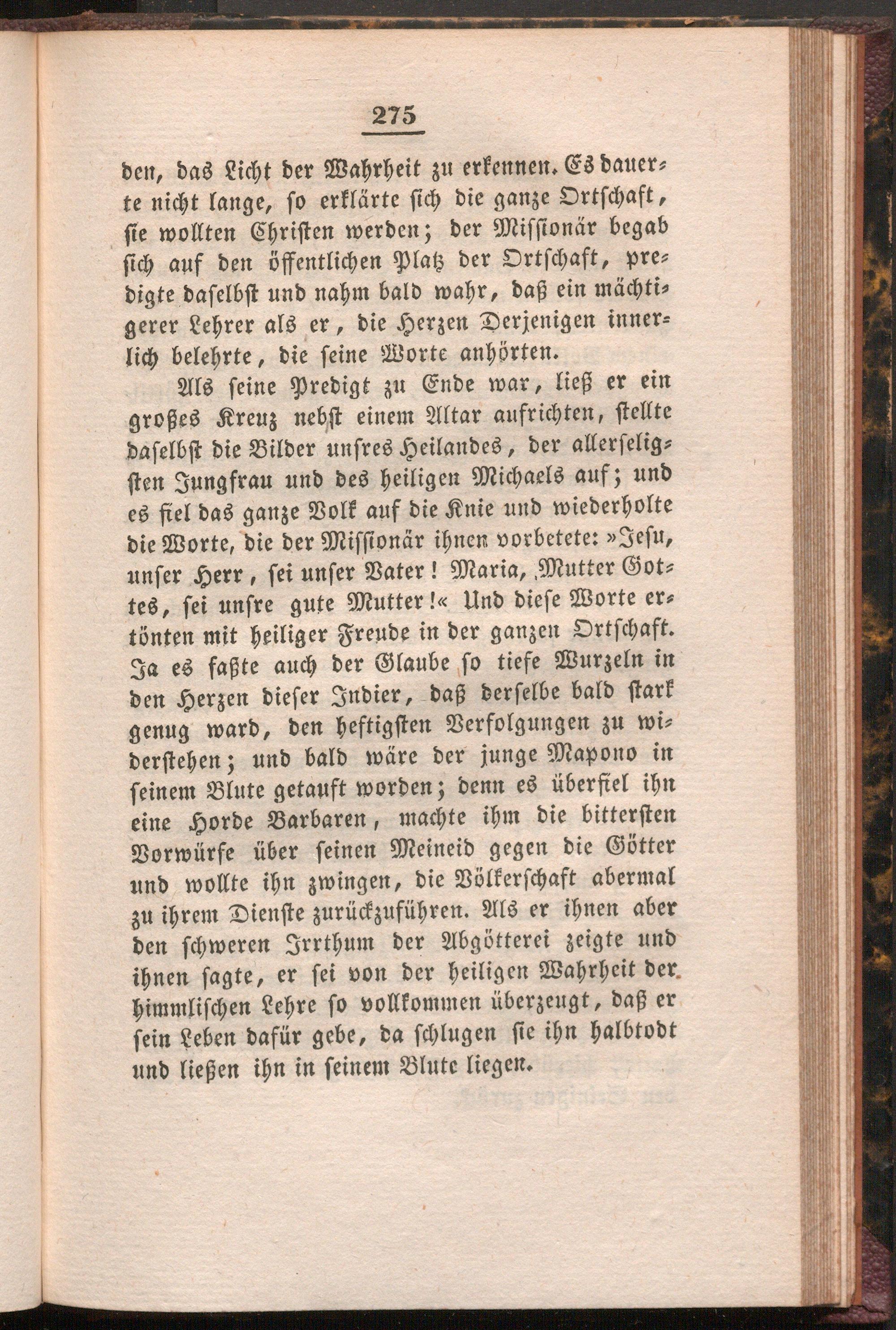 275

den, das Licht der Wahrheit zu erkennen. Es dauerte nicht lange, so erklärte sich die ganze Ortschaft, sie wollten Christen werden; der Missionär begab sich auf den öffentlichen Platz der Ortschaft, predigte daselbst und nahm bald wahr, daß ein mächtigerer Lehrer als er, die Herzen Derjenigen innerlich belehrte, die seine Worte anhörten.

Als seine Predigt zu Ende war, ließ er ein großes Kreuz nebst einem Altar aufrichten, stellte daselbst die Bilder unsres Heilandes, der allerseligsten Jungfrau und des heiligen Michaels auf; und es fiel das ganze Volk auf die Knie und wiederholte die Worte, die der Missionär ihnen vorbetete: »Jesu, unser Herr, sei unser Vater! Maria, Mutter Gottes, sei unsre gute Mutter!« Und diese Worte ertönten mit heiliger Freude in der ganzen Ortschaft. Ja es faßte auch der Glaube so tiefe Wurzeln in den Herzen dieser Indier, daß derselbe bald stark genug ward, den heftigsten Verfolgungen zu widerstehen; und bald wäre der junge Mapono in seinem Blute getauft worden; denn es überfiel ihn eine Horde Barbaren, machte ihm die bittersten Vorwürfe über seinen Meineid gegen die Götter und wollte ihn zwingen, die Völkerschaft abermal zu ihrem Dienste zurückzuführen. Als er ihnen aber den schweren Irrthum der Abgötterei zeigte und ihnen sagte, er sei von der heiligen Wahrheit der himmlischen Lehre so vollkommen überzeugt, daß er sein Leben dafür gebe, da schlugen sie ihn halbtodt und ließen ihn in seinem Blute liegen.